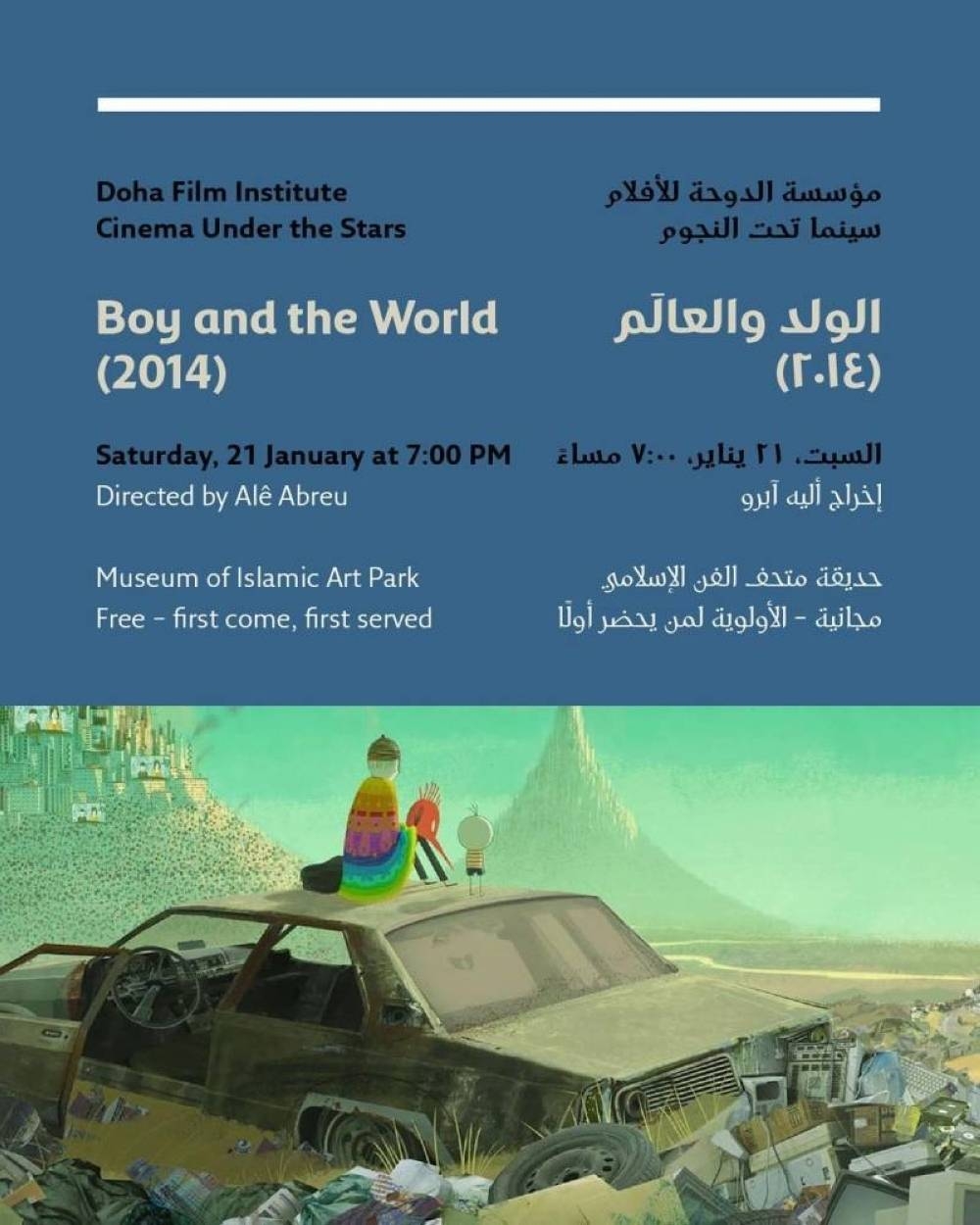 Doha Film Institute
Cinema Under the Stars

Boy and the World
(2014)

Saturday, 21 January at 7:00 PM
Directed by Alê Abreu

Museum of Islamic Art Park
Free - first come, first served

مؤسسة الدوحة للأفلام
سينما تحت النجوم

الولد والعالَم
(٢٠١٤)

السبت، ٢١ يناير، ٧:٠٠ مساءً
إخراج أليه آبرو

حديقة متحف الفن الإسلامي
مجانية - الأولوية لمن يحضر أولًا